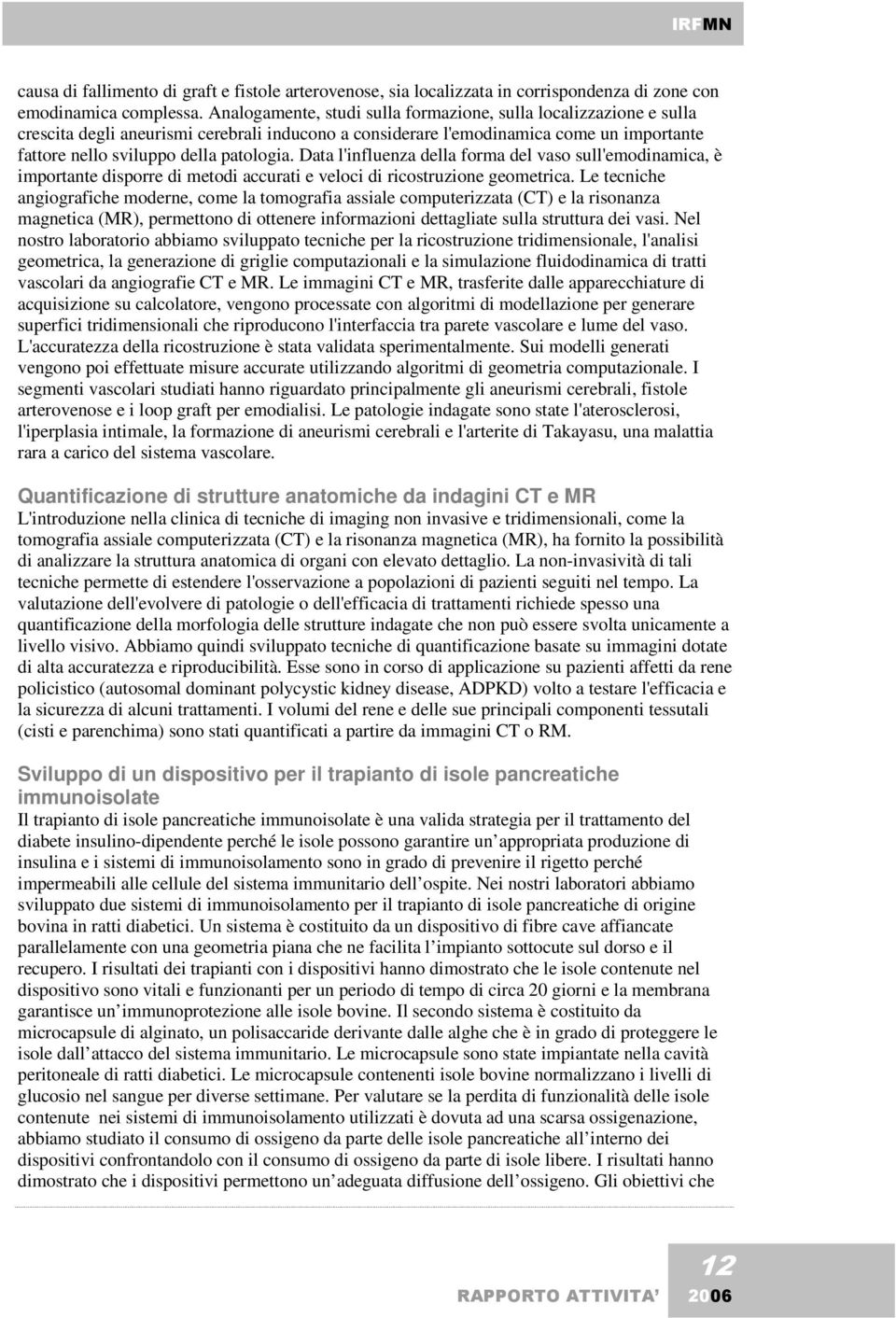 IRFMN

causa di fallimento di graft e fistole arterovenose, sia localizzata in corrispondenza di zone con emodinamica complessa. Analogamente, studi sulla formazione, sulla localizzazione e sulla crescita degli aneurismi cerebrali inducono a considerare l'emodinamica come un importante fattore nello sviluppo della patologia. Data l'influenza della forma del vaso sull'emodinamica, è importante disporre di metodi accurati e veloci di ricostruzione geometrica. Le tecniche angiografiche moderne, come la tomografia assiale computerizzata (CT) e la risonanza magnetica (MR), permettono di ottenere informazioni dettagliate sulla struttura dei vasi. Nel nostro laboratorio abbiamo sviluppato tecniche per la ricostruzione tridimensionale, l'analisi geometrica, la generazione di griglie computazionali e la simulazione fluidodinamica di tratti vascolari da angiografie CT e MR. Le immagini CT e MR, trasferite dalle apparecchiature di acquisizione su calcolatore, vengono processate con algoritmi di modellazione per generare superfici tridimensionali che riproducono l'interfaccia tra parete vascolare e lume del vaso. L'accuratezza della ricostruzione è stata validata sperimentalmente. Sui modelli generati vengono poi effettuate misure accurate utilizzando algoritmi di geometria computazionale. I segmenti vascolari studiati hanno riguardato principalmente gli aneurismi cerebrali, fistole arterovenose e i loop graft per emodialisi. Le patologie indagate sono state l'aterosclerosi, l'iperplasia intimale, la formazione di aneurismi cerebrali e l'arterite di Takayasu, una malattia rara a carico del sistema vascolare.

Quantificazione di strutture anatomiche da indagini CT e MR
L'introduzione nella clinica di tecniche di imaging non invasive e tridimensionali, come la tomografia assiale computerizzata (CT) e la risonanza magnetica (MR), ha fornito la possibilità di analizzare la struttura anatomica di organi con elevato dettaglio. La non-invasività di tali tecniche permette di estendere l'osservazione a popolazioni di pazienti seguiti nel tempo. La valutazione dell'evolvere di patologie o dell'efficacia di trattamenti richiede spesso una quantificazione della morfologia delle strutture indagate che non può essere svolta unicamente a livello visivo. Abbiamo quindi sviluppato tecniche di quantificazione basate su immagini dotate di alta accuratezza e riproducibilità. Esse sono in corso di applicazione su pazienti affetti da rene policistico (autosomal dominant polycystic kidney disease, ADPKD) volto a testare l'efficacia e la sicurezza di alcuni trattamenti. I volumi del rene e delle sue principali componenti tessutali (cisti e parenchima) sono stati quantificati a partire da immagini CT o RM.

Sviluppo di un dispositivo per il trapianto di isole pancreatiche immunoisolate
Il trapianto di isole pancreatiche immunoisolate è una valida strategia per il trattamento del diabete insulino-dipendente perché le isole possono garantire un’appropriata produzione di insulina e i sistemi di immunoisolamento sono in grado di prevenire il rigetto perché impermeabili alle cellule del sistema immunitario dell’ospite. Nei nostri laboratori abbiamo sviluppato due sistemi di immunoisolamento per il trapianto di isole pancreatiche di origine bovina in ratti diabetici. Un sistema è costituito da un dispositivo di fibre cave affiancate parallelamente con una geometria piana che ne facilita l’impianto sottocute sul dorso e il recupero. I risultati dei trapianti con i dispositivi hanno dimostrato che le isole contenute nel dispositivo sono vitali e funzionanti per un periodo di tempo di circa 20 giorni e la membrana garantisce un’immunoprotezione alle isole bovine. Il secondo sistema è costituito da microcapsule di alginato, un polisaccaride derivante dalle alghe che è in grado di proteggere le isole dall’attacco del sistema immunitario. Le microcapsule sono state impiantate nella cavità peritoneale di ratti diabetici. Le microcapsule contenenti isole bovine normalizzano i livelli di glucosio nel sangue per diverse settimane. Per valutare se la perdita di funzionalità delle isole contenute nei sistemi di immunoisolamento utilizzati è dovuta ad una scarsa ossigenazione, abbiamo studiato il consumo di ossigeno da parte delle isole pancreatiche all’interno dei dispositivi confrontandolo con il consumo di ossigeno da parte di isole libere. I risultati hanno dimostrato che i dispositivi permettono un’adeguata diffusione dell’ossigeno. Gli obiettivi che

12
RAPPORTO ATTIVITA’ 2006